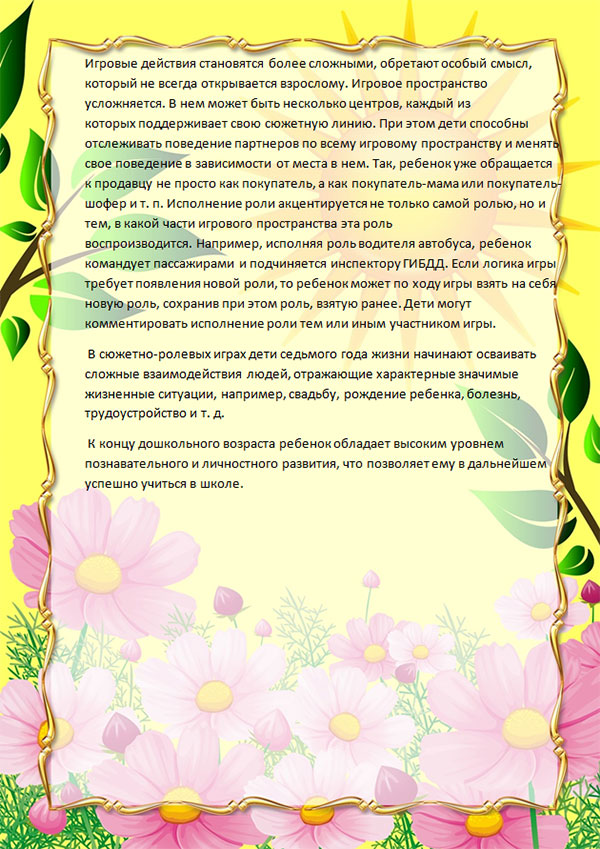 Игровые действия становятся более сложными, обретают особый смысл, который не всегда открывается взрослому. Игровое пространство усложняется. В нем может быть несколько центров, каждый из которых поддерживает свою сюжетную линию. При этом дети способны отслеживать поведение партнеров по всему игровому пространству и менять свое поведение в зависимости от места в нем. Так, ребенок уже обращается к продавцу не просто как покупатель, а как покупатель-мама или покупатель-шофер и т. п. Исполнение роли акцентируется не только самой ролью, но и тем, в какой части игрового пространства эта роль воспроизводится. Например, исполняя роль водителя автобуса, ребенок командует пассажирами и подчиняется инспектору ГИБДД. Если логика игры требует появления новой роли, то ребенок может по ходу игры взять на себя новую роль, сохранив при этом роль, взятую ранее. Дети могут комментировать исполнение роли тем или иным участником игры.

В сюжетно-ролевых играх дети седьмого года жизни начинают осваивать сложные взаимодействия людей, отражающие характерные значимые жизненные ситуации, например, свадьбу, рождение ребенка, болезнь, трудоустройство и т. д.

К концу дошкольного возраста ребенок обладает высоким уровнем познавательного и личностного развития, что позволяет ему в дальнейшем успешно учиться в школе.